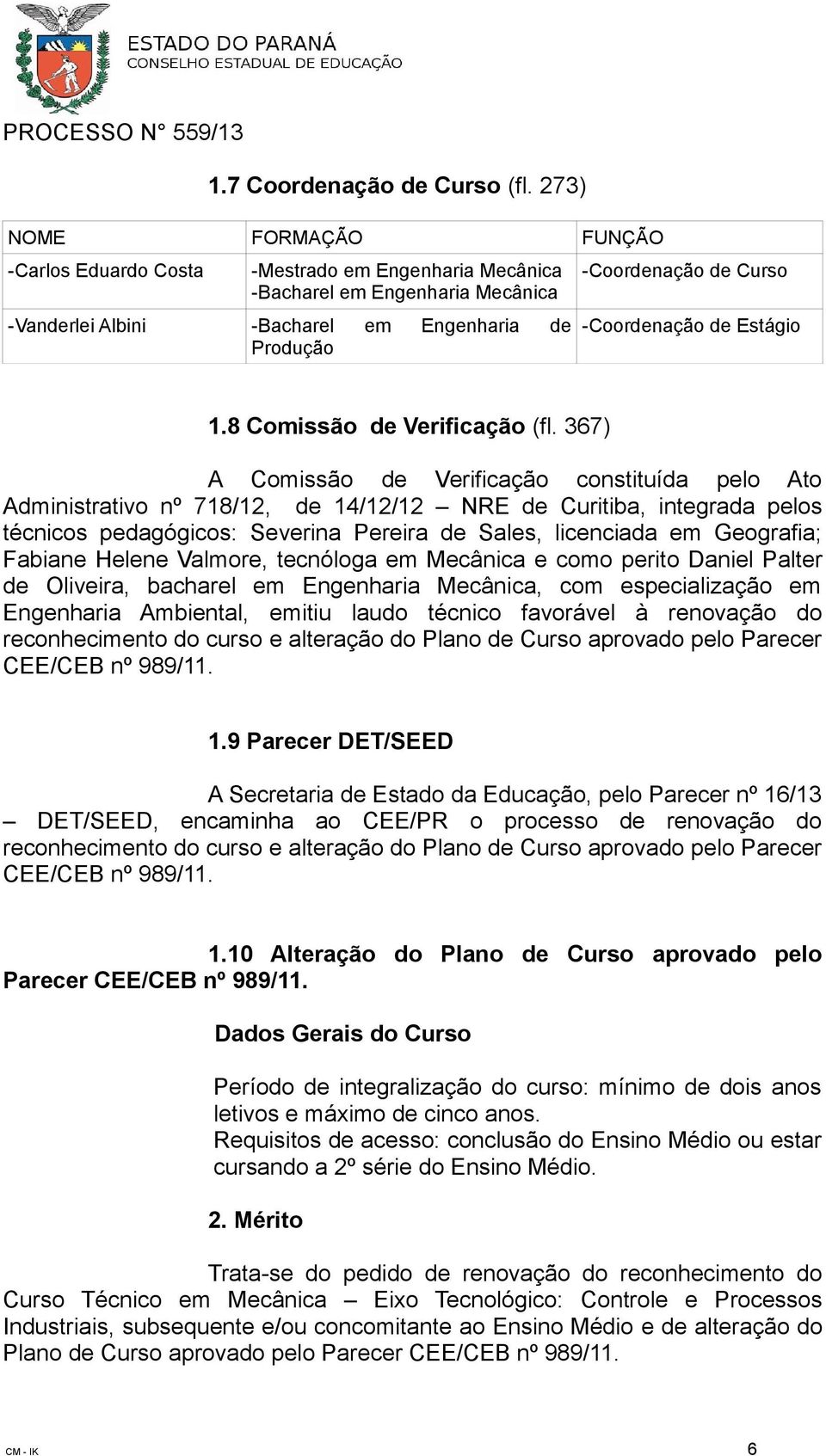 ESTADO DO PARANÁ
CONSELHO ESTADUAL DE EDUCAÇÃO

PROCESSO N° 559/13

1.7 Coordenação de Curso (fl. 273)

| NOME | FORMAÇÃO | FUNÇÃO |
|---|---|---|
| -Carlos Eduardo Costa | -Mestrado em Engenharia Mecânica -Bacharel em Engenharia Mecânica | -Coordenação de Curso |
| -Vanderlei Albini | -Bacharel em Engenharia de Produção | -Coordenação de Estágio |

1.8 Comissão de Verificação (fl. 367)

A Comissão de Verificação constituída pelo Ato Administrativo nº 718/12, de 14/12/12 – NRE de Curitiba, integrada pelos técnicos pedagógicos: Severina Pereira de Sales, licenciada em Geografia; Fabiane Helene Valmore, tecnóloga em Mecânica e como perito Daniel Palter de Oliveira, bacharel em Engenharia Mecânica, com especialização em Engenharia Ambiental, emitiu laudo técnico favorável à renovação do reconhecimento do curso e alteração do Plano de Curso aprovado pelo Parecer CEE/CEB nº 989/11.

1.9 Parecer DET/SEED

A Secretaria de Estado da Educação, pelo Parecer nº 16/13 – DET/SEED, encaminha ao CEE/PR o processo de renovação do reconhecimento do curso e alteração do Plano de Curso aprovado pelo Parecer CEE/CEB nº 989/11.

1.10 Alteração do Plano de Curso aprovado pelo Parecer CEE/CEB nº 989/11.

Dados Gerais do Curso

Período de integralização do curso: mínimo de dois anos letivos e máximo de cinco anos.
Requisitos de acesso: conclusão do Ensino Médio ou estar cursando a 2º série do Ensino Médio.

2. Mérito

Trata-se do pedido de renovação do reconhecimento do Curso Técnico em Mecânica – Eixo Tecnológico: Controle e Processos Industriais, subsequente e/ou concomitante ao Ensino Médio e de alteração do Plano de Curso aprovado pelo Parecer CEE/CEB nº 989/11.

CM - IK

6